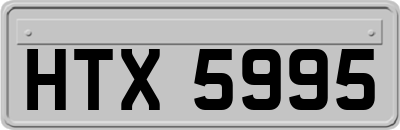 HTX 5995